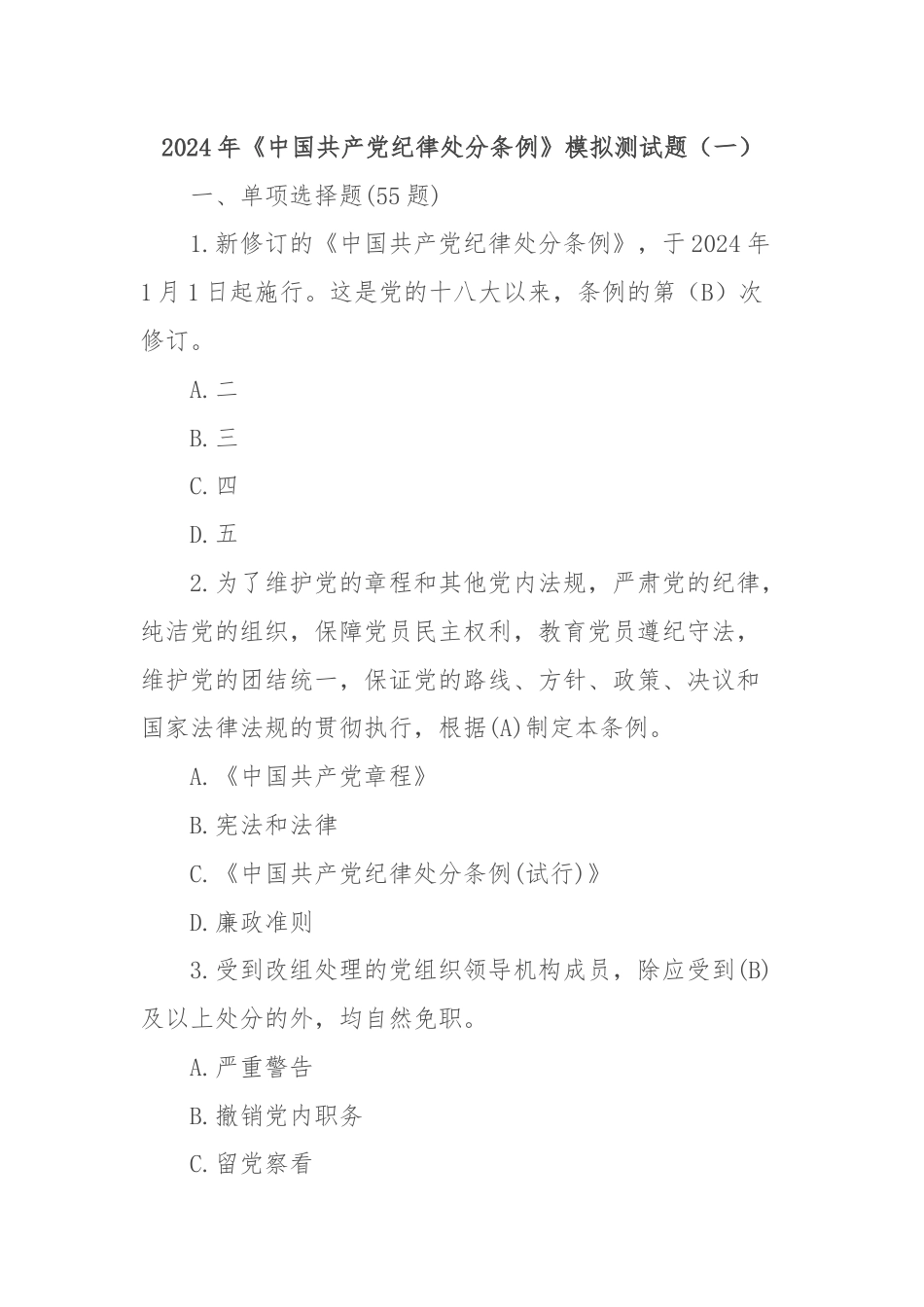 2024年《中国共产党纪律处分条例》模拟测试题（一）

一、单项选择题(55题)

1.新修订的《中国共产党纪律处分条例》，于2024年1月1日起施行。这是党的十八大以来，条例的第（B）次修订。

A.二

B.三

C.四

D.五

2.为了维护党的章程和其他党内法规，严肃党的纪律，纯洁党的组织，保障党员民主权利，教育党员遵纪守法，维护党的团结统一，保证党的路线、方针、政策、决议和国家法律法规的贯彻执行，根据(A)制定本条例。

A.《中国共产党章程》

B.宪法和法律

C.《中国共产党纪律处分条例(试行)》

D.廉政准则

3.受到改组处理的党组织领导机构成员，除应受到(B)及以上处分的外，均自然免职。

A.严重警告

B.撤销党内职务

C.留党察看